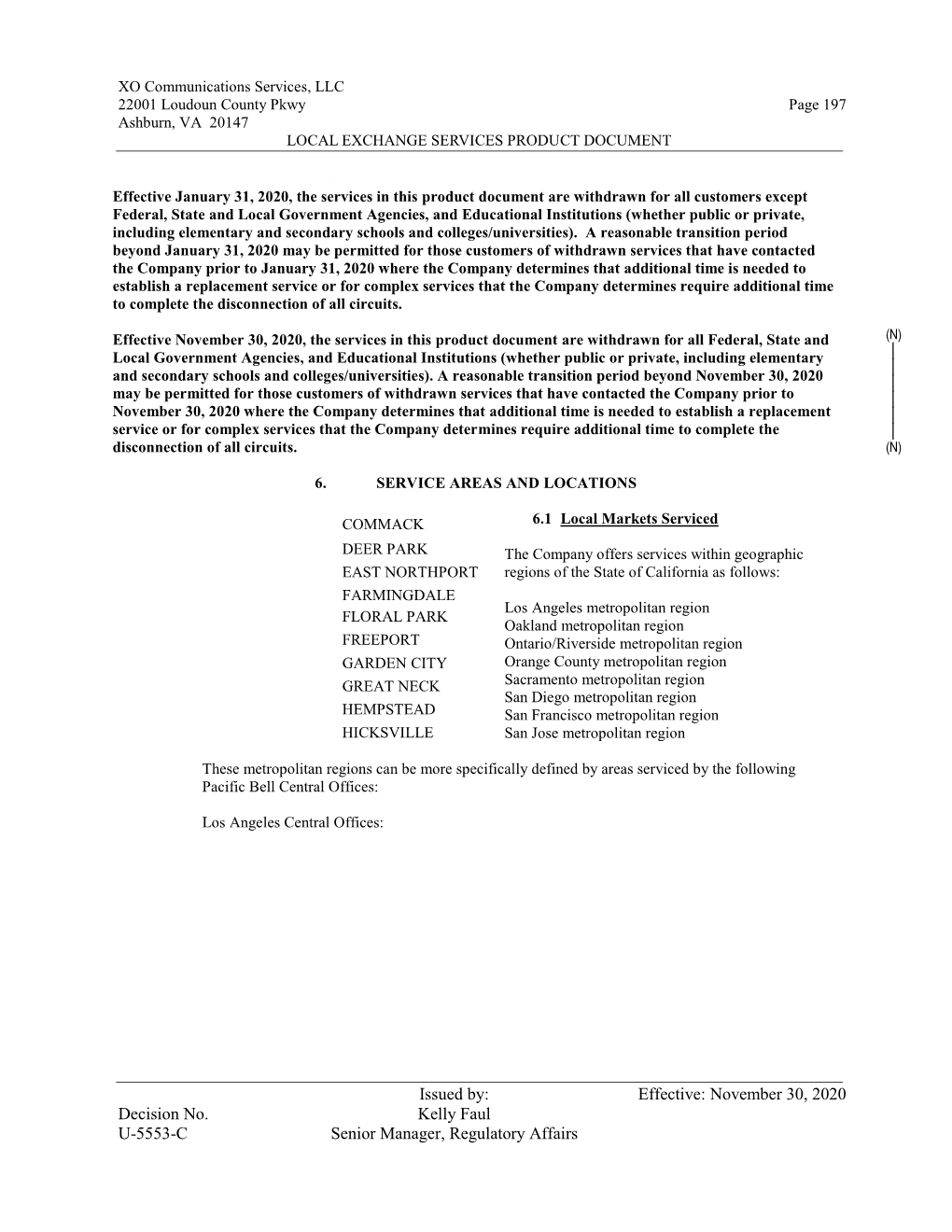 XO Communications Services, LLC
22001 Loudoun County Pkwy
Ashburn, VA 20147
Page 197
LOCAL EXCHANGE SERVICES PRODUCT DOCUMENT

Effective January 31, 2020, the services in this product document are withdrawn for all customers except Federal, State and Local Government Agencies, and Educational Institutions (whether public or private, including elementary and secondary schools and colleges/universities). A reasonable transition period beyond January 31, 2020 may be permitted for those customers of withdrawn services that have contacted the Company prior to January 31, 2020 where the Company determines that additional time is needed to establish a replacement service or for complex services that the Company determines require additional time to complete the disconnection of all circuits.

(N)
Effective November 30, 2020, the services in this product document are withdrawn for all Federal, State and Local Government Agencies, and Educational Institutions (whether public or private, including elementary and secondary schools and colleges/universities). A reasonable transition period beyond November 30, 2020 may be permitted for those customers of withdrawn services that have contacted the Company prior to November 30, 2020 where the Company determines that additional time is needed to establish a replacement service or for complex services that the Company determines require additional time to complete the disconnection of all circuits.
(N)

6. SERVICE AREAS AND LOCATIONS

COMMACK
DEER PARK
EAST NORTHPORT
FARMINGDALE
FLORAL PARK
FREEPORT
GARDEN CITY
GREAT NECK
HEMPSTEAD
HICKSVILLE

6.1 Local Markets Serviced

The Company offers services within geographic regions of the State of California as follows:

Los Angeles metropolitan region
Oakland metropolitan region
Ontario/Riverside metropolitan region
Orange County metropolitan region
Sacramento metropolitan region
San Diego metropolitan region
San Francisco metropolitan region
San Jose metropolitan region

These metropolitan regions can be more specifically defined by areas serviced by the following Pacific Bell Central Offices:

Los Angeles Central Offices:

Decision No.
U-5553-C
Issued by:
Kelly Faul
Senior Manager, Regulatory Affairs
Effective: November 30, 2020